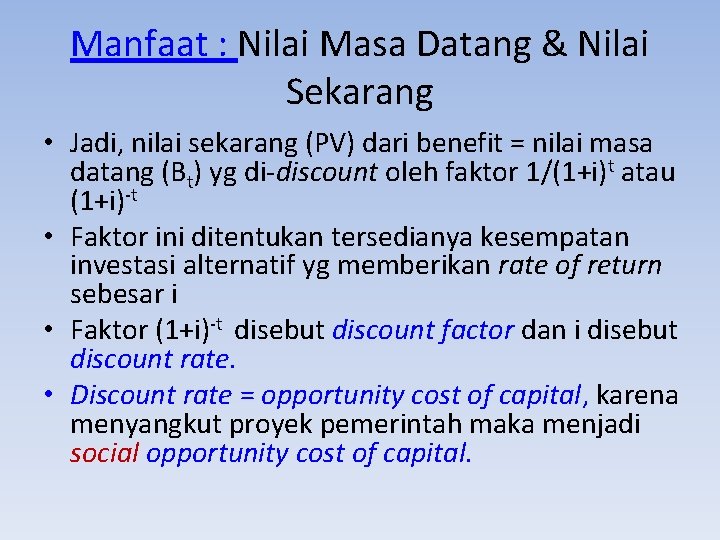 Manfaat : Nilai Masa Datang & Nilai Sekarang

• Jadi, nilai sekarang (PV) dari benefit = nilai masa datang ($B_t$) yg di-discount oleh faktor $1/(1+i)^t$ atau $(1+i)^{-t}$

• Faktor ini ditentukan tersedianya kesempatan investasi alternatif yg memberikan rate of return sebesar i

• Faktor $(1+i)^{-t}$ disebut discount factor dan i disebut discount rate.

• Discount rate = opportunity cost of capital, karena menyangkut proyek pemerintah maka menjadi social opportunity cost of capital.